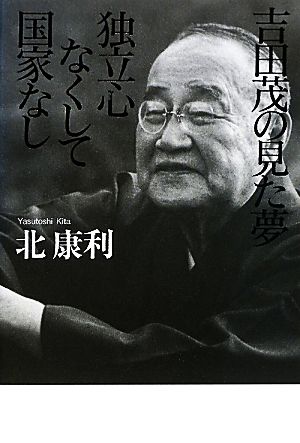 吉田茂の見た夢

独立心なくして国家なし

Yasutoshi Kita
北 康利